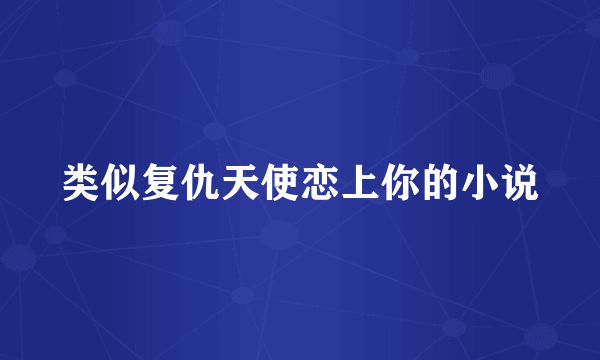 类似复仇天使恋上你的小说